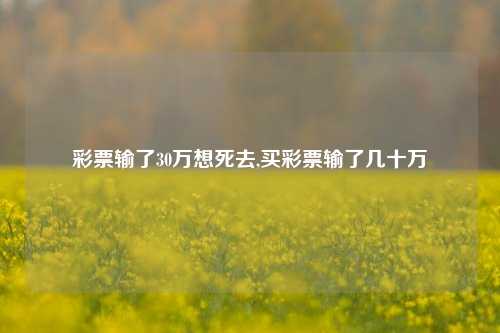 彩票输了30万想死去,买彩票输了几十万